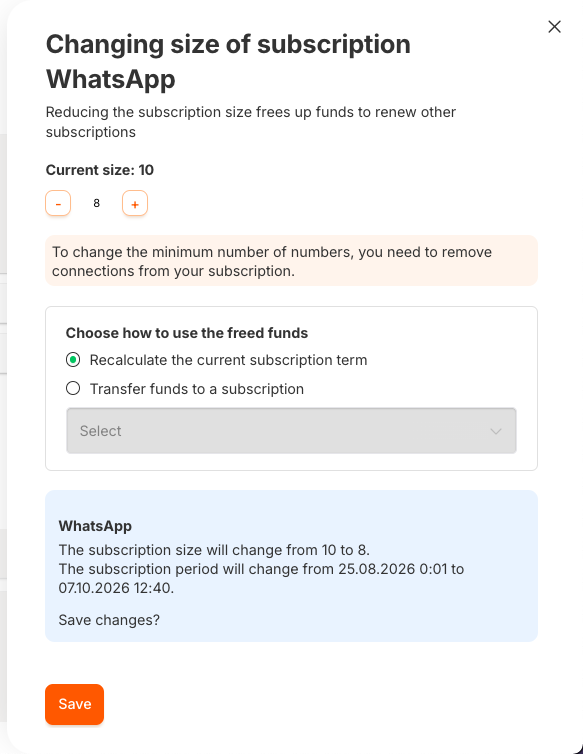 Changing size of subscription WhatsApp

Reducing the subscription size frees up funds to renew other subscriptions

Current size: 10

- 8 +

To change the minimum number of numbers, you need to remove connections from your subscription.

Choose how to use the freed funds

Recalculate the current subscription term

Transfer funds to a subscription

Select

WhatsApp

The subscription size will change from 10 to 8.
The subscription period will change from 25.08.2026 0:01 to 07.10.2026 12:40.

Save changes?

Save